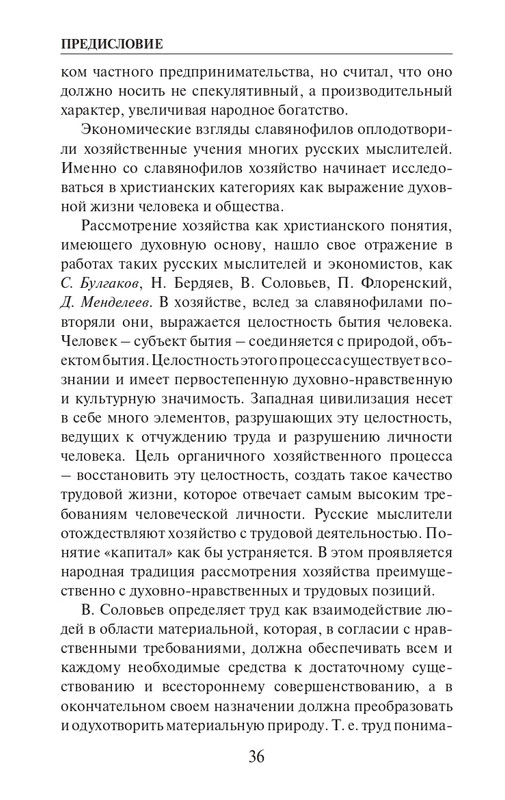 ПРЕДИСЛОВИЕ

ком частного предпринимательства, но считал, что оно должно носить не спекулятивный, а производительный характер, увеличивая народное богатство.

Экономические взгляды славянофилов оплодотворили хозяйственные учения многих русских мыслителей. Именно со славянофилов хозяйство начинает исследоваться в христианских категориях как выражение духовной жизни человека и общества.

Рассмотрение хозяйства как христианского понятия, имеющего духовную основу, нашло свое отражение в работах таких русских мыслителей и экономистов, как С. Булгаков, Н. Бердяев, В. Соловьев, П. Флоренский, Д. Менделеев. В хозяйстве, вслед за славянофилами повторяли они, выражается целостность бытия человека. Человек – субъект бытия – соединяется с природой, объектом бытия. Целостность этого процесса существует в сознании и имеет первостепенную духовно-нравственную и культурную значимость. Западная цивилизация несет в себе много элементов, разрушающих эту целостность, ведущих к отчуждению труда и разрушению личности человека. Цель органичного хозяйственного процесса – восстановить эту целостность, создать такое качество трудовой жизни, которое отвечает самым высоким требованиям человеческой личности. Русские мыслители отождествляют хозяйство с трудовой деятельностью. Понятие «капитал» как бы устраняется. В этом проявляется народная традиция рассмотрения хозяйства преимущественно с духовно-нравственных и трудовых позиций.

В. Соловьев определяет труд как взаимодействие людей в области материальной, которая, в согласии с нравственными требованиями, должна обеспечивать всем и каждому необходимые средства к достаточному существованию и всестороннему совершенствованию, а в окончательном своем назначении должна преобразовать и одухотворить материальную природу. Т. е. труд понима-

36